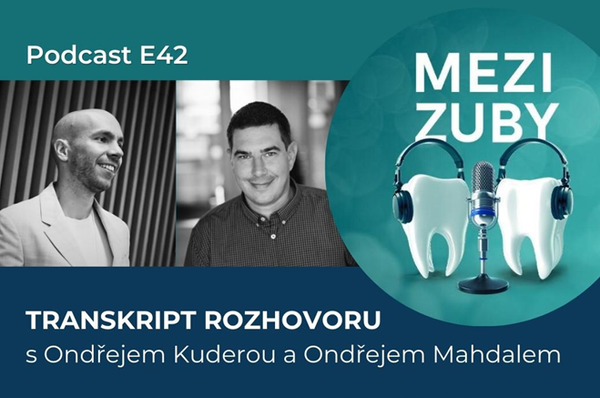 Podcast E42

MEZI ZUBY

TRANSKRIPT ROZHOVORU
s Ondřejem Kuderou a Ondřejem Mahdalem